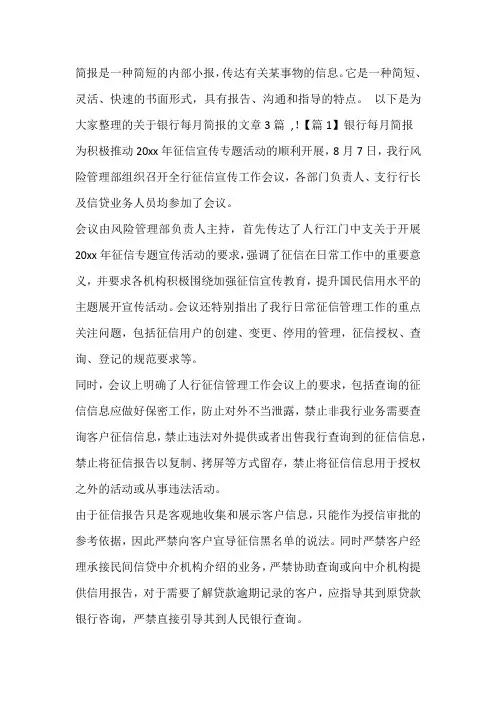 简报是一种简短的内部小报，传达有关某事物的信息。它是一种简短、灵活、快速的书面形式，具有报告、沟通和指导的特点。 以下是为大家整理的关于银行每月简报的文章3篇 ,!【篇1】银行每月简报 为积极推动20xx年征信宣传专题活动的顺利开展，8月7日，我行风险管理部组织召开全行征信宣传工作会议，各部门负责人、支行行长及信贷业务人员均参加了会议。

会议由风险管理部负责人主持，首先传达了人行江门中支关于开展20xx年征信专题宣传活动的要求，强调了征信在日常工作中的重要意义，并要求各机构积极围绕加强征信宣传教育，提升国民信用水平的主题展开宣传活动。会议还特别指出了我行日常征信管理工作的重点关注问题，包括征信用户的创建、变更、停用的管理，征信授权、查询、登记的规范要求等。

同时，会议上明确了人行征信管理工作会议上的要求，包括查询的征信信息应做好保密工作，防止对外不当泄露，禁止非我行业务需要查询客户征信信息，禁止违法对外提供或者出售我行查询到的征信信息，禁止将征信报告以复制、拷屏等方式留存，禁止将征信信息用于授权之外的活动或从事违法活动。

由于征信报告只是客观地收集和展示客户信息，只能作为授信审批的参考依据，因此严禁向客户宣导征信黑名单的说法。同时严禁客户经理承接民间信贷中介机构介绍的业务，严禁协助查询或向中介机构提供信用报告，对于需要了解贷款逾期记录的客户，应指导其到原贷款银行咨询，严禁直接引导其到人民银行查询。